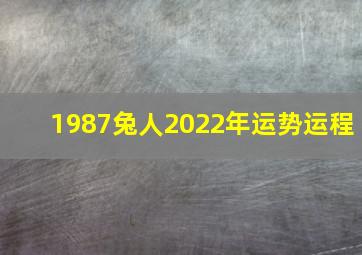 1987兔人2022年运势运程